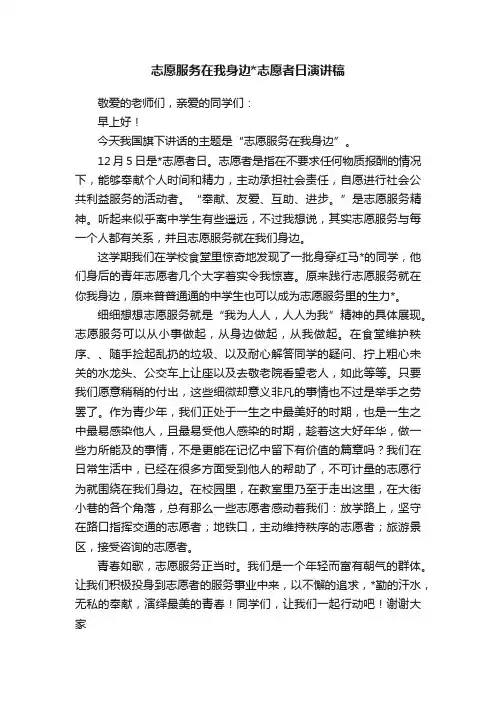 志愿服务在我身边*志愿者日演讲稿

敬爱的老师们，亲爱的同学们：

早上好！

今天我国旗下讲话的主题是“志愿服务在我身边”。

12月5日是*志愿者日。志愿者是指在不要求任何物质报酬的情况下，能够奉献个人时间和精力，主动承担社会责任，自愿进行社会公共利益服务的活动者。“奉献、友爱、互助、进步。”是志愿服务精神。听起来似乎离中学生有些遥远，不过我想说，其实志愿服务与每一个人都有关系，并且志愿服务就在我们身边。

这学期我们在学校食堂里惊奇地发现了一批身穿红马*的同学，他们身后的青年志愿者几个大字着实令我惊喜。原来践行志愿服务就在你我身边，原来普普通通的中学生也可以成为志愿服务里的生力*。

细细想想志愿服务就是“我为人人，人人为我”精神的具体展现。志愿服务可以从小事做起，从身边做起，从我做起。在食堂维护秩序、、随手捡起乱扔的垃圾、以及耐心解答同学的疑问、拧上粗心未关的水龙头、公交车上让座以及去敬老院看望老人，如此等等。只要我们愿意稍稍的付出，这些细微却意义非凡的事情也不过是举手之劳罢了。作为青少年，我们正处于一生之中最美好的时期，也是一生之中最易感染他人，且最易受他人感染的时期，趁着这大好年华，做一些力所能及的事情，不是更能在记忆中留下有价值的篇章吗？我们在日常生活中，已经在很多方面受到他人的帮助了，不可计量的志愿行为就围绕在我们身边。在校园里，在教室里乃至于走出这里，在大街小巷的各个角落，总有那么一些志愿者感动着我们：放学路上，坚守在路口指挥交通的志愿者；地铁口，主动维持秩序的志愿者；旅游景区，接受咨询的志愿者。

青春如歌，志愿服务正当时。我们是一个年轻而富有朝气的群体。让我们积极投身到志愿者的服务事业中来，以不懈的追求，*勤的汗水，无私的奉献，演绎最美的青春！同学们，让我们一起行动吧！谢谢大家